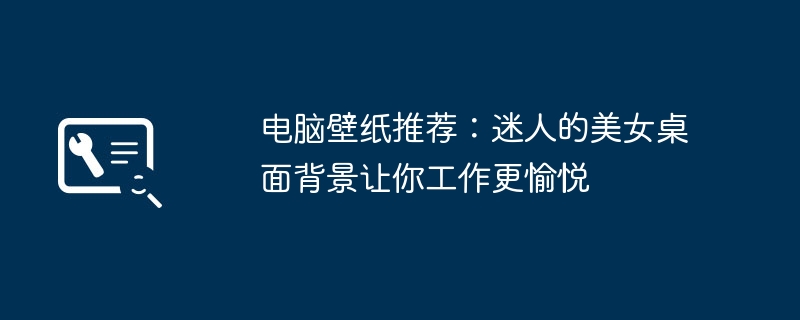 电脑壁纸推荐：迷人的美女桌面背景让你工作更愉悦